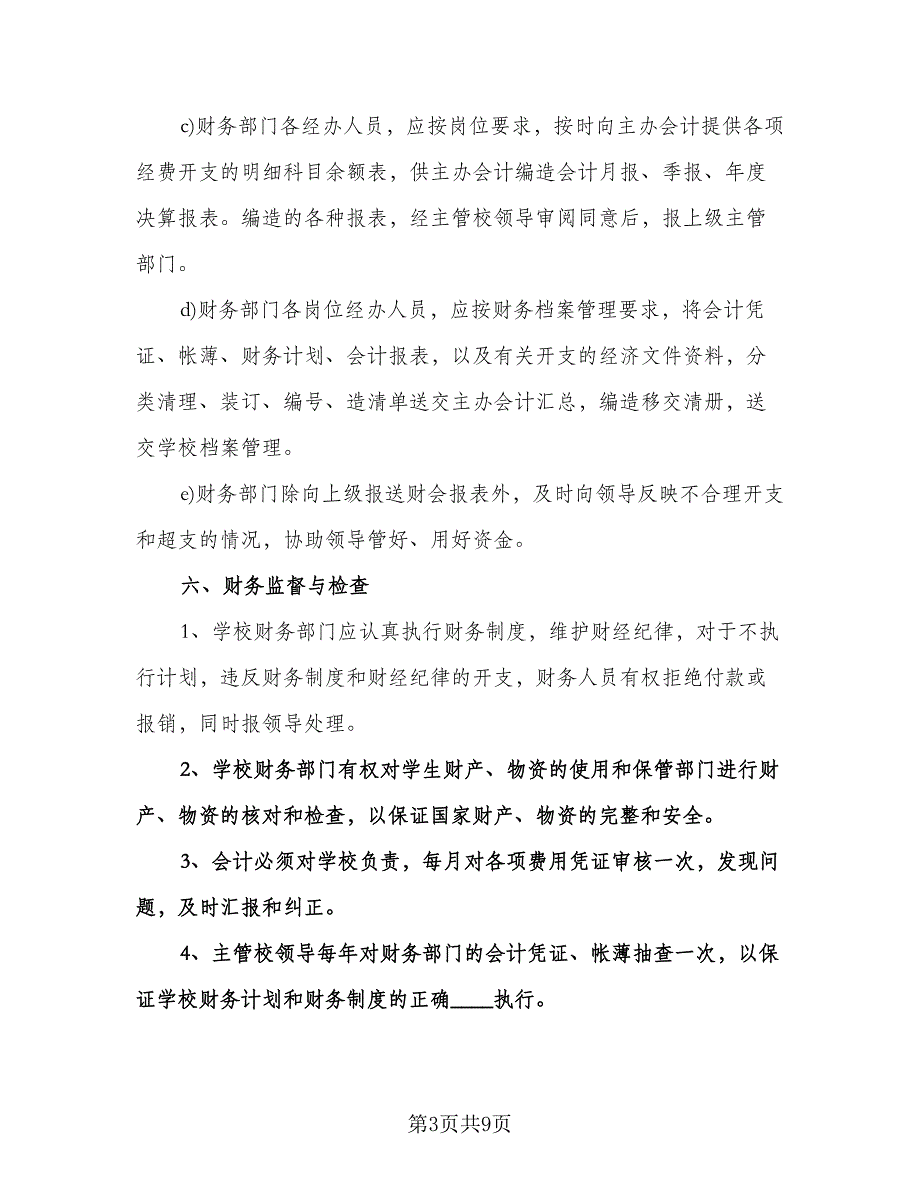 c)财务部门各经办人员，应按岗位要求，按时向主办会计提供各项经费开支的明细科目余额表，供主办会计编造会计月报、季报、年度决算报表。编造的各种报表，经主管校领导审阅同意后，报上级主管部门。

d)财务部门各岗位经办人员，应按财务档案管理要求，将会计凭证、帐薄、财务计划、会计报表，以及有关开支的经济文件资料，分类清理、装订、编号、造清单送交主办会计汇总，编造移交清册，送交学校档案管理。

e)财务部门除向上级报送财会报表外，及时向领导反映不合理开支和超支的情况，协助领导管好、用好资金。

六、财务监督与检查

1、学校财务部门应认真执行财务制度，维护财经纪律，对于不执行计划，违反财务制度和财经纪律的开支，财务人员有权拒绝付款或报销，同时报领导处理。

2、学校财务部门有权对学生财产、物资的使用和保管部门进行财产、物资的核对和检查，以保证国家财产、物资的完整和安全。

3、会计必须对学校负责，每月对各项费用凭证审核一次，发现问题，及时汇报和纠正。

4、主管校领导每年对财务部门的会计凭证、帐薄抽查一次，以保证学校财务计划和财务制度的正确____执行。

第3页共9页